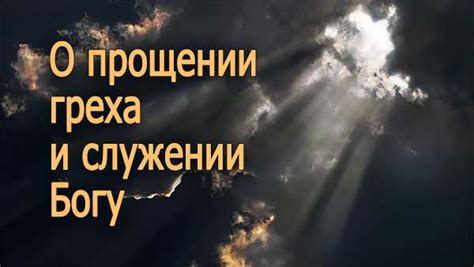 О прощении греха и служении Богу